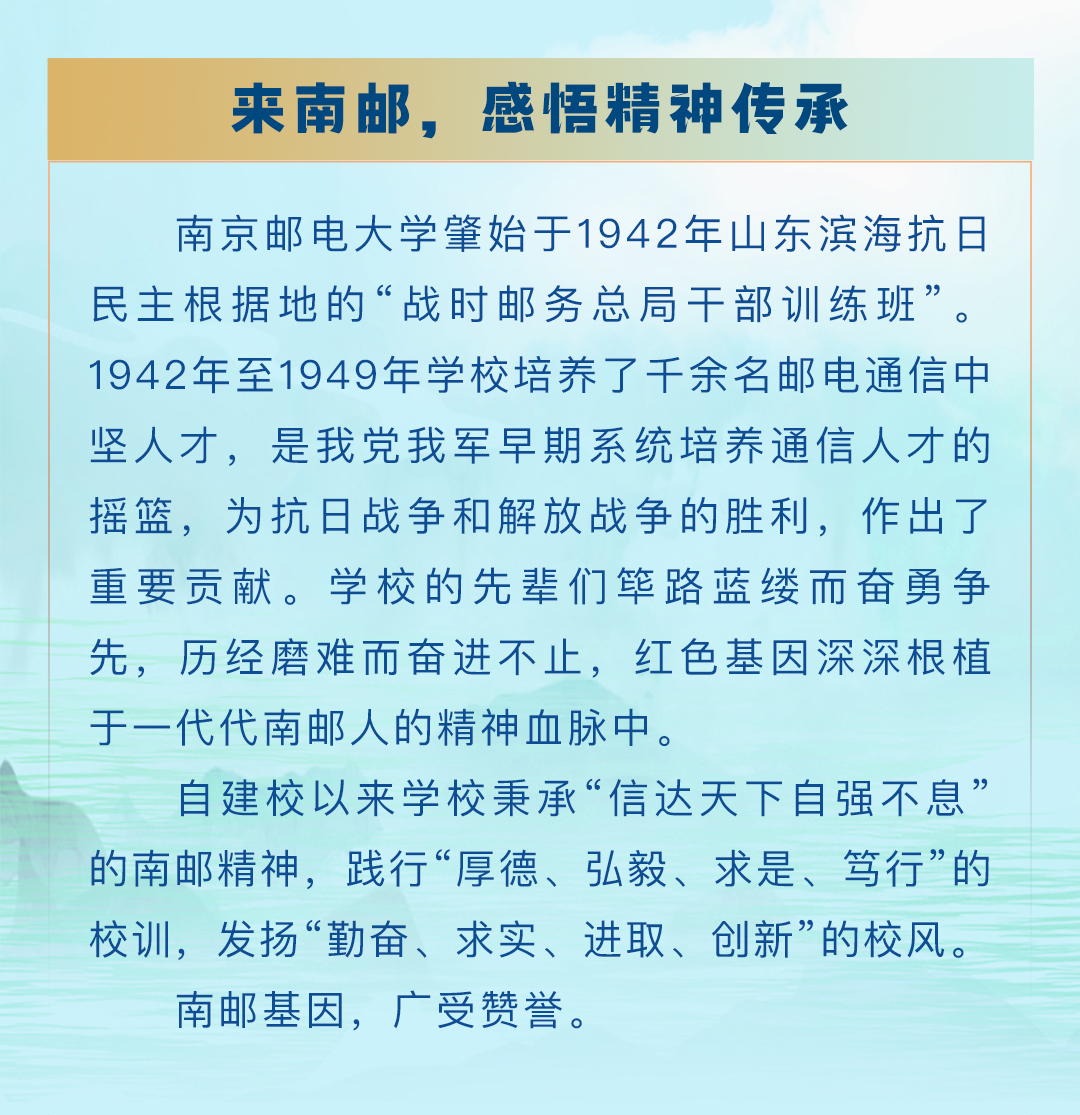 来南邮，感悟精神传承

南京邮电大学肇始于1942年山东滨海抗日民主根据地的“战时邮务总局干部训练班”。1942年至1949年学校培养了千余名邮电通信中坚人才，是我党我军早期系统培养通信人才的摇篮，为抗日战争和解放战争的胜利，作出了重要贡献。学校的先辈们筚路蓝缕而奋勇争先，历经磨难而奋进不止，红色基因深深根植于一代代南邮人的精神血脉中。

自建校以来学校秉承“信达天下自强不息”的南邮精神，践行“厚德、弘毅、求是、笃行”的校训，发扬“勤奋、求实、进取、创新”的校风。

南邮基因，广受赞誉。